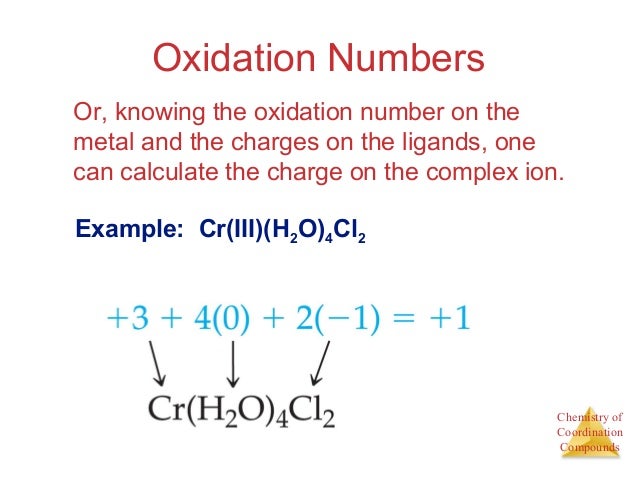 Oxidation Numbers

Or, knowing the oxidation number on the metal and the charges on the ligands, one can calculate the charge on the complex ion.

Example: $Cr(III)(H_2O)_4Cl_2$

$+3 + 4(0) + 2(-1) = +1$

$Cr(H_2O)_4Cl_2$

Chemistry of
Coordination
Compounds